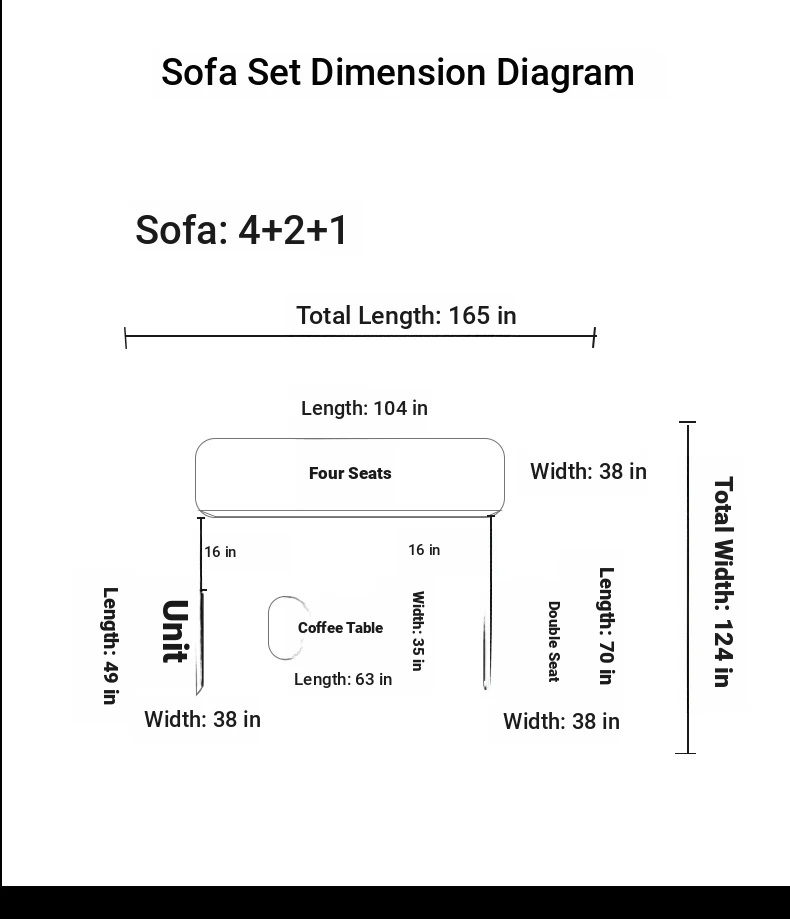 Sofa Set Dimension Diagram

Sofa: 4+2+1

Total Length: 165 in

Length: 104 in

Four Seats

Width: 38 in

Total Width: 124 in

16 in

16 in

Length: 49 in

Unit

Coffee Table

Width: 35 in

Length: 63 in

Double Seat

Length: 70 in

Width: 38 in

Width: 38 in